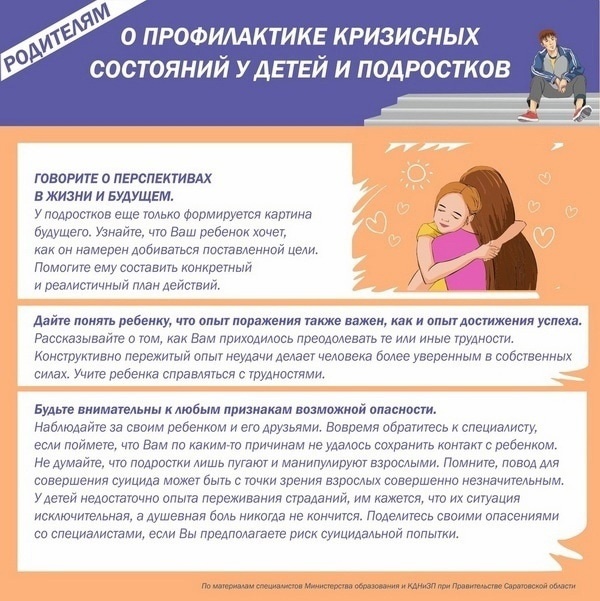 РОДИТЕЛЯМ

О ПРОФИЛАКТИКЕ КРИЗИСНЫХ СОСТОЯНИЙ У ДЕТЕЙ И ПОДРОСТКОВ

ГОВОРИТЕ О ПЕРСПЕКТИВАХ В ЖИЗНИ И БУДУЩЕМ.

У подростков еще только формируется картина будущего. Узнайте, что Ваш ребенок хочет, как он намерен добиваться поставленной цели. Помогите ему составить конкретный и реалистичный план действий.

Дайте понять ребенку, что опыт поражения также важен, как и опыт достижения успеха.

Рассказывайте о том, как Вам приходилось преодолевать те или иные трудности. Конструктивно пережитый опыт неудачи делает человека более уверенным в собственных силах. Учите ребенка справляться с трудностями.

Будьте внимательны к любым признакам возможной опасности.

Наблюдайте за своим ребенком и его друзьями. Вовремя обратитесь к специалисту, если поймете, что Вам по каким-то причинам не удалось сохранить контакт с ребенком. Не думайте, что подростки лишь пугают и манипулируют взрослыми. Помните, повод для совершения суицида может быть с точки зрения взрослых совершенно незначительным. У детей недостаточно опыта переживания страданий, им кажется, что их ситуация исключительная, а душевная боль никогда не кончится. Поделитесь своими опасениями со специалистами, если Вы предполагаете риск суицидальной попытки.

По материалам специалистов Министерства образования и КДНиЗП при Правительстве Саратовской области